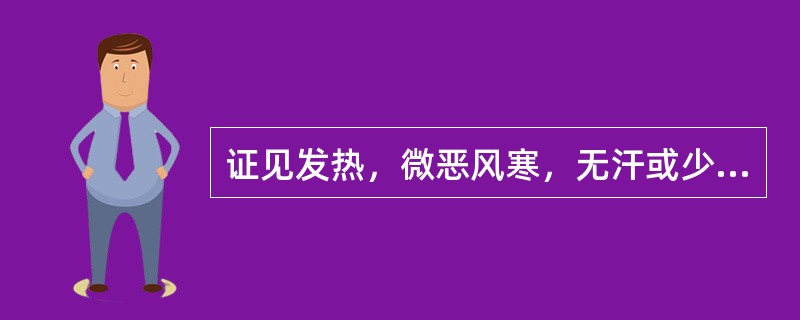 证见发热，微恶风寒，无汗或少...